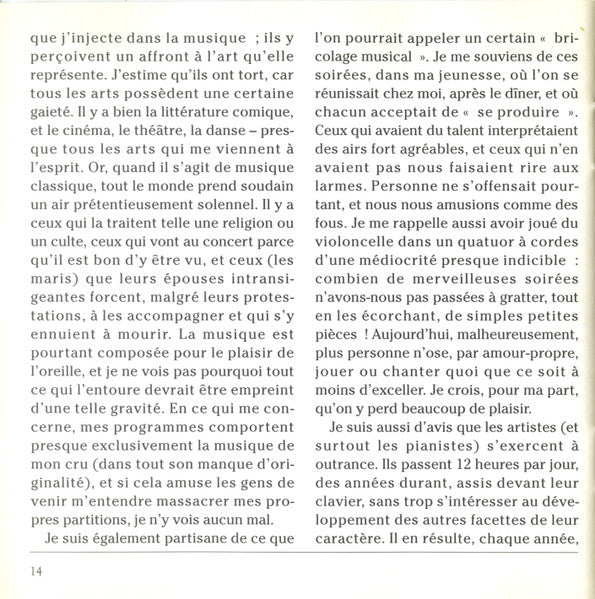 que j'injecte dans la musique ; ils y perçoivent un affront à l'art qu'elle représente. J'estime qu'ils ont tort, car tous les arts possèdent une certaine gaieté. Il y a bien la littérature comique, et le cinéma, le théâtre, la danse – presque tous les arts qui me viennent à l'esprit. Or, quand il s'agit de musique classique, tout le monde prend soudain un air prétentieusement solennel. Il y a ceux qui la traitent telle une religion ou un culte, ceux qui vont au concert parce qu'il est bon d'y être vu, et ceux (les maris) que leurs épouses intransigeantes forcent, malgré leurs protestations, à les accompagner et qui s'y ennuient à mourir. La musique est pourtant composée pour le plaisir de l'oreille, et je ne vois pas pourquoi tout ce qui l'entoure devrait être empreint d'une telle gravité. En ce qui me concerne, mes programmes comportent presque exclusivement la musique de mon cru (dans tout son manque d'originalité), et si cela amuse les gens de venir m'entendre massacrer mes propres partitions, je n'y vois aucun mal.

Je suis également partisane de ce que l'on pourrait appeler un certain « bricolage musical ». Je me souviens de ces soirées, dans ma jeunesse, où l'on se réunissait chez moi, après le dîner, et où chacun acceptait de « se produire ». Ceux qui avaient du talent interprétaient des airs fort agréables, et ceux qui n'en avaient pas nous faisaient rire aux larmes. Personne ne s'offensait pourtant, et nous nous amusions comme des fous. Je me rappelle aussi avoir joué du violoncelle dans un quatuor à cordes d'une médiocrité presque indicible : combien de merveilleuses soirées n'avons-nous pas passées à gratter, tout en les écorchant, de simples petites pièces ! Aujourd'hui, malheureusement, plus personne n'ose, par amour-propre, jouer ou chanter quoi que ce soit à moins d'exceller. Je crois, pour ma part, qu'on y perd beaucoup de plaisir.

Je suis aussi d'avis que les artistes (et surtout les pianistes) s'exercent à outrance. Ils passent 12 heures par jour, des années durant, assis devant leur clavier, sans trop s'intéresser au développement des autres facettes de leur caractère. Il en résulte, chaque année,

14